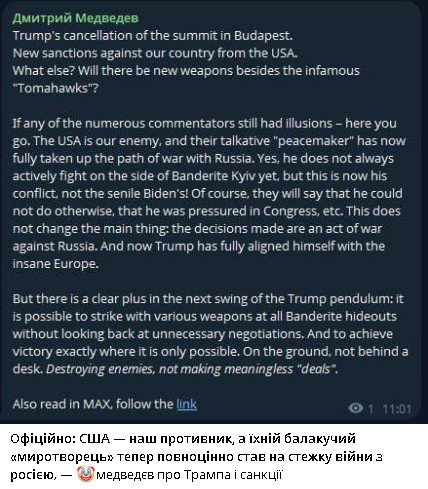 Дмитрий Медведев
Trump's cancellation of the summit in Budapest.
New sanctions against our country from the USA.
What else? Will there be new weapons besides the infamous "Tomahawks"?

If any of the numerous commentators still had illusions – here you go. The USA is our enemy, and their talkative "peacemaker" has now fully taken up the path of war with Russia. Yes, he does not always actively fight on the side of Banderite Kyiv yet, but this is now his conflict, not the senile Biden's! Of course, they will say that he could not do otherwise, that he was pressured in Congress, etc. This does not change the main thing: the decisions made are an act of war against Russia. And now Trump has fully aligned himself with the insane Europe.

But there is a clear plus in the next swing of the Trump pendulum: it is possible to strike with various weapons at all Banderite hideouts without looking back at unnecessary negotiations. And to achieve victory exactly where it is only possible. On the ground, not behind a desk. Destroying enemies, not making meaningless "deals".

Also read in MAX, follow the link

1 11:01

Офіційно: США — наш противник, а їхній балакучий «миротворець» тепер повноцінно став на стежку війни з росією, — 🤡медведєв про Трампа і санкції